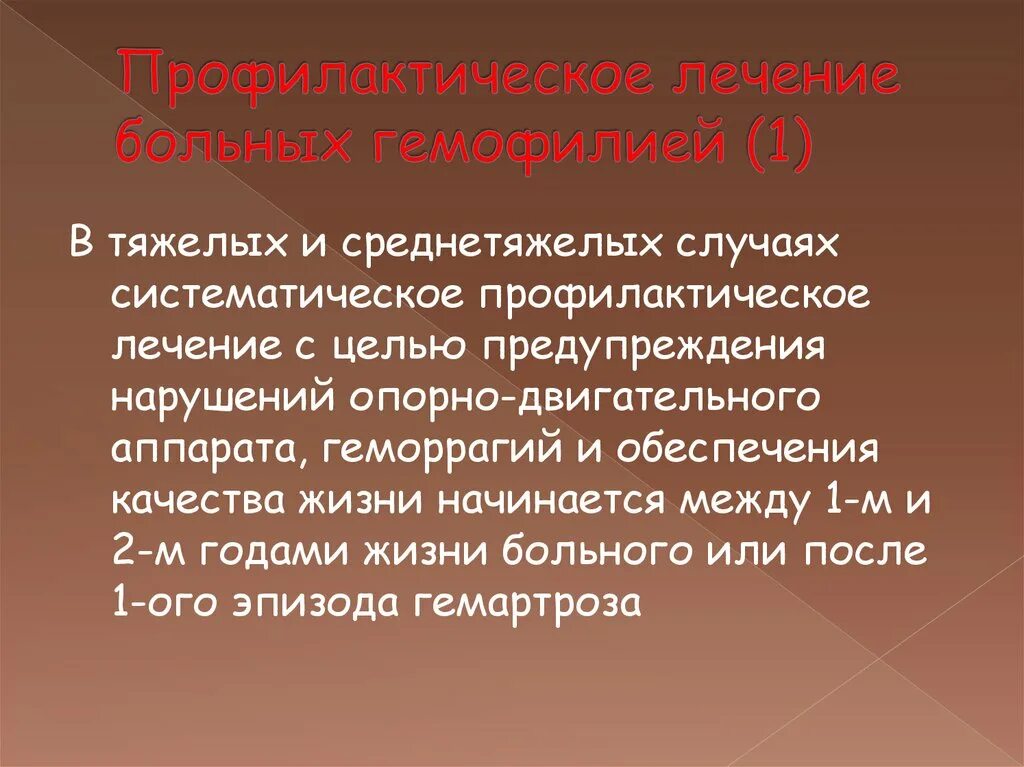 Профилактическое лечение больных гемофилией (1)

В тяжелых и среднетяжелых случаях систематическое профилактическое лечение с целью предупреждения нарушений опорно-двигательного аппарата, геморрагий и обеспечения качества жизни начинается между 1-м и 2-м годами жизни больного или после 1-ого эпизода гемартроза